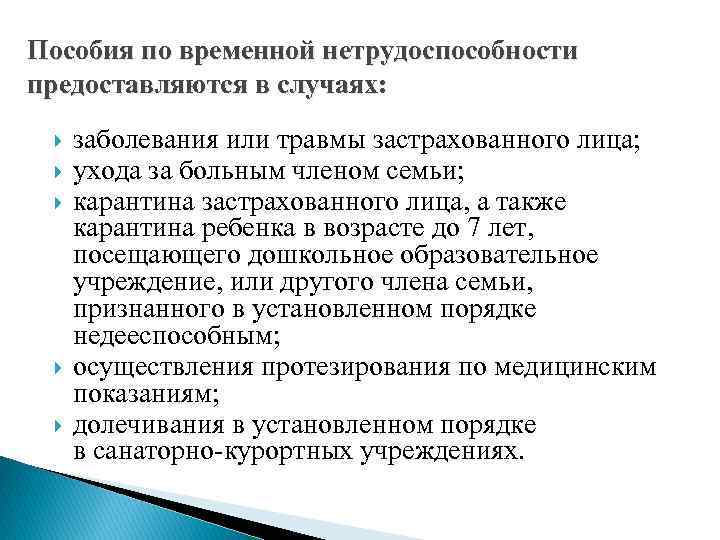 Пособия по временной нетрудоспособности предоставляются в случаях:

- заболевания или травмы застрахованного лица;
- ухода за больным членом семьи;
- карантина застрахованного лица, а также карантина ребенка в возрасте до 7 лет, посещающего дошкольное образовательное учреждение, или другого члена семьи, признанного в установленном порядке недееспособным;
- осуществления протезирования по медицинским показаниям;
- долечивания в установленном порядке в санаторно-курортных учреждениях.